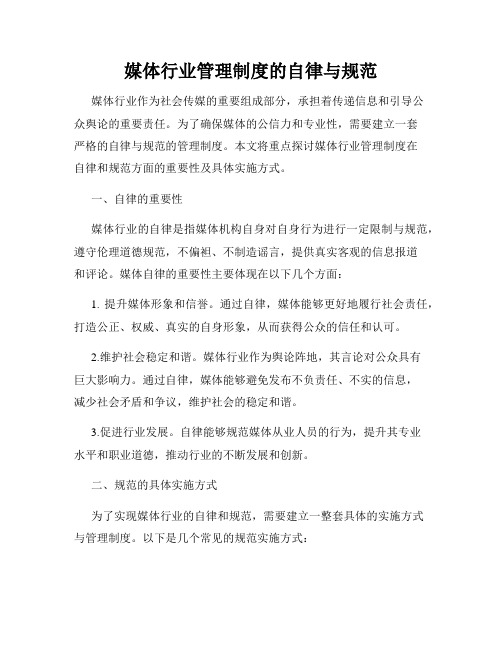 媒体行业管理制度的自律与规范

媒体行业作为社会传媒的重要组成部分，承担着传递信息和引导公众舆论的重要责任。为了确保媒体的公信力和专业性，需要建立一套严格的自律与规范的管理制度。本文将重点探讨媒体行业管理制度在自律和规范方面的重要性及具体实施方式。

一、自律的重要性

媒体行业的自律是指媒体机构自身对自身行为进行一定限制与规范，遵守伦理道德规范，不偏袒、不制造谣言，提供真实客观的信息报道和评论。媒体自律的重要性主要体现在以下几个方面：

1. 提升媒体形象和信誉。通过自律，媒体能够更好地履行社会责任，打造公正、权威、真实的自身形象，从而获得公众的信任和认可。

2.维护社会稳定和谐。媒体行业作为舆论阵地，其言论对公众具有巨大影响力。通过自律，媒体能够避免发布不负责任、不实的信息，减少社会矛盾和争议，维护社会的稳定和谐。

3.促进行业发展。自律能够规范媒体从业人员的行为，提升其专业水平和职业道德，推动行业的不断发展和创新。

二、规范的具体实施方式

为了实现媒体行业的自律和规范，需要建立一整套具体的实施方式与管理制度。以下是几个常见的规范实施方式：